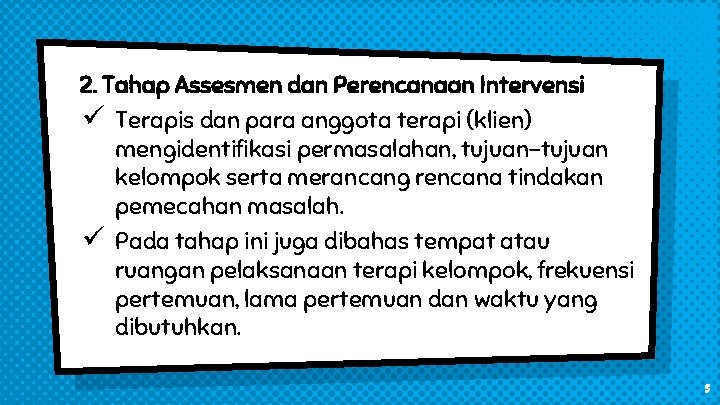 2. Tahap Assesmen dan Perencanaan Intervensi

✓ Terapis dan para anggota terapi (klien) mengidentifikasi permasalahan, tujuan-tujuan kelompok serta merancang rencana tindakan pemecahan masalah.

✓ Pada tahap ini juga dibahas tempat atau ruangan pelaksanaan terapi kelompok, frekuensi pertemuan, lama pertemuan dan waktu yang dibutuhkan.

5